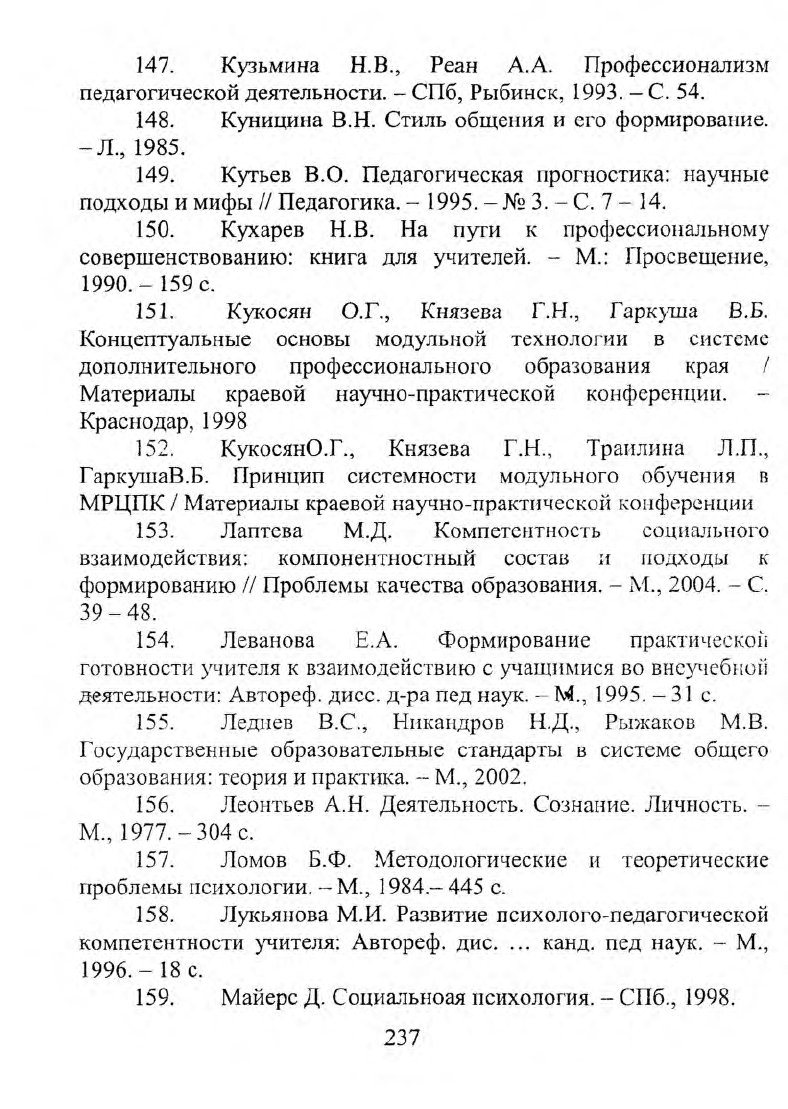 147. Кузьмина Н.В., Реан А.А. Профессионализм педагогической деятельности. – СПб, Рыбинск, 1993. – С. 54.

148. Куницина В.Н. Стиль общения и его формирование. – Л., 1985.

149. Кутьев В.О. Педагогическая прогностика: научные подходы и мифы // Педагогика. – 1995. – № 3. – С. 7 – 14.

150. Кухарев Н.В. На пути к профессиональному совершенствованию: книга для учителей. – М.: Просвещение, 1990. – 159 с.

151. Кукосян О.Г., Князева Г.Н., Гаркуша В.Б. Концептуальные основы модульной технологии в системе дополнительного профессионального образования края / Материалы краевой научно-практической конференции. – Краснодар, 1998

152. КукосянО.Г., Князева Г.Н., Траилина Л.П., ГаркушаВ.Б. Принцип системности модульного обучения в МРЦПК / Материалы краевой научно-практической конференции

153. Лаптева М.Д. Компетентность социального взаимодействия: компонентностный состав и подходы к формированию // Проблемы качества образования. – М., 2004. – С. 39 – 48.

154. Леванова Е.А. Формирование практической готовности учителя к взаимодействию с учащимися во внеучебной деятельности: Автореф. дисс. д-ра пед наук. – М., 1995. – 31 с.

155. Леднев В.С., Никандров Н.Д., Рыжаков М.В. Государственные образовательные стандарты в системе общего образования: теория и практика. – М., 2002.

156. Леонтьев А.Н. Деятельность. Сознание. Личность. – М., 1977. – 304 с.

157. Ломов Б.Ф. Методологические и теоретические проблемы психологии. – М., 1984.– 445 с.

158. Лукьянова М.И. Развитие психолого-педагогической компетентности учителя: Автореф. дис. ... канд. пед наук. – М., 1996. – 18 с.

159. Майерс Д. Социальноая психология. – СПб., 1998.

237